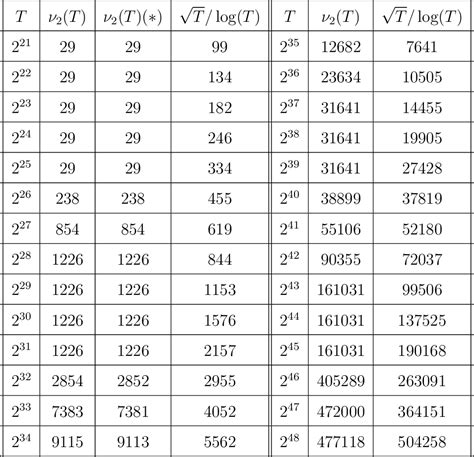 | $T$ | $\nu_2(T)$ | $\nu_2(T)(*)$ | $\sqrt{T}/\log(T)$ | $T$ | $\nu_2(T)$ | $\sqrt{T}/\log(T)$ |
|---|---|---|---|---|---|---|
| $2^{21}$ | 29 | 29 | 99 | $2^{35}$ | 12682 | 7641 |
| $2^{22}$ | 29 | 29 | 134 | $2^{36}$ | 23634 | 10505 |
| $2^{23}$ | 29 | 29 | 182 | $2^{37}$ | 31641 | 14455 |
| $2^{24}$ | 29 | 29 | 246 | $2^{38}$ | 31641 | 19905 |
| $2^{25}$ | 29 | 29 | 334 | $2^{39}$ | 31641 | 27428 |
| $2^{26}$ | 238 | 238 | 455 | $2^{40}$ | 38899 | 37819 |
| $2^{27}$ | 854 | 854 | 619 | $2^{41}$ | 55106 | 52180 |
| $2^{28}$ | 1226 | 1226 | 844 | $2^{42}$ | 90355 | 72037 |
| $2^{29}$ | 1226 | 1226 | 1153 | $2^{43}$ | 161031 | 99506 |
| $2^{30}$ | 1226 | 1226 | 1576 | $2^{44}$ | 161031 | 137525 |
| $2^{31}$ | 1226 | 1226 | 2157 | $2^{45}$ | 161031 | 190168 |
| $2^{32}$ | 2854 | 2852 | 2955 | $2^{46}$ | 405289 | 263091 |
| $2^{33}$ | 7383 | 7381 | 4052 | $2^{47}$ | 472000 | 364151 |
| $2^{34}$ | 9115 | 9113 | 5562 | $2^{48}$ | 477118 | 504258 |